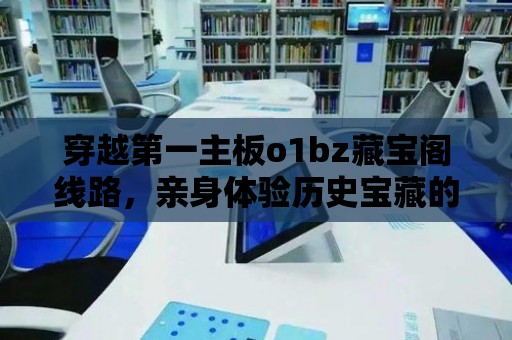 穿越第一主板o1bz藏宝阁线路，亲身体验历史宝藏的